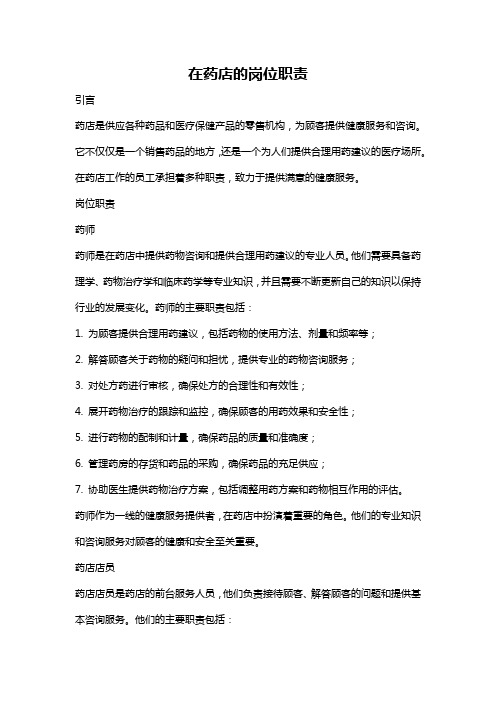 在药店的岗位职责

引言

药店是供应各种药品和医疗保健产品的零售机构，为顾客提供健康服务和咨询。它不仅仅是一个销售药品的地方，还是一个为人们提供合理用药建议的医疗场所。在药店工作的员工承担着多种职责，致力于提供满意的健康服务。

岗位职责

药师

药师是在药店中提供药物咨询和提供合理用药建议的专业人员。他们需要具备药理学、药物治疗学和临床药学等专业知识，并且需要不断更新自己的知识以保持行业的发展变化。药师的主要职责包括：

1. 为顾客提供合理用药建议，包括药物的使用方法、剂量和频率等；

2. 解答顾客关于药物的疑问和担忧，提供专业的药物咨询服务；

3. 对处方药进行审核，确保处方的合理性和有效性；

4. 展开药物治疗的跟踪和监控，确保顾客的用药效果和安全性；

5. 进行药物的配制和计量，确保药品的质量和准确度；

6. 管理药房的存货和药品的采购，确保药品的充足供应；

7. 协助医生提供药物治疗方案，包括调整用药方案和药物相互作用的评估。

药师作为一线的健康服务提供者，在药店中扮演着重要的角色。他们的专业知识和咨询服务对顾客的健康和安全至关重要。

药店店员

药店店员是药店的前台服务人员，他们负责接待顾客、解答顾客的问题和提供基本咨询服务。他们的主要职责包括：